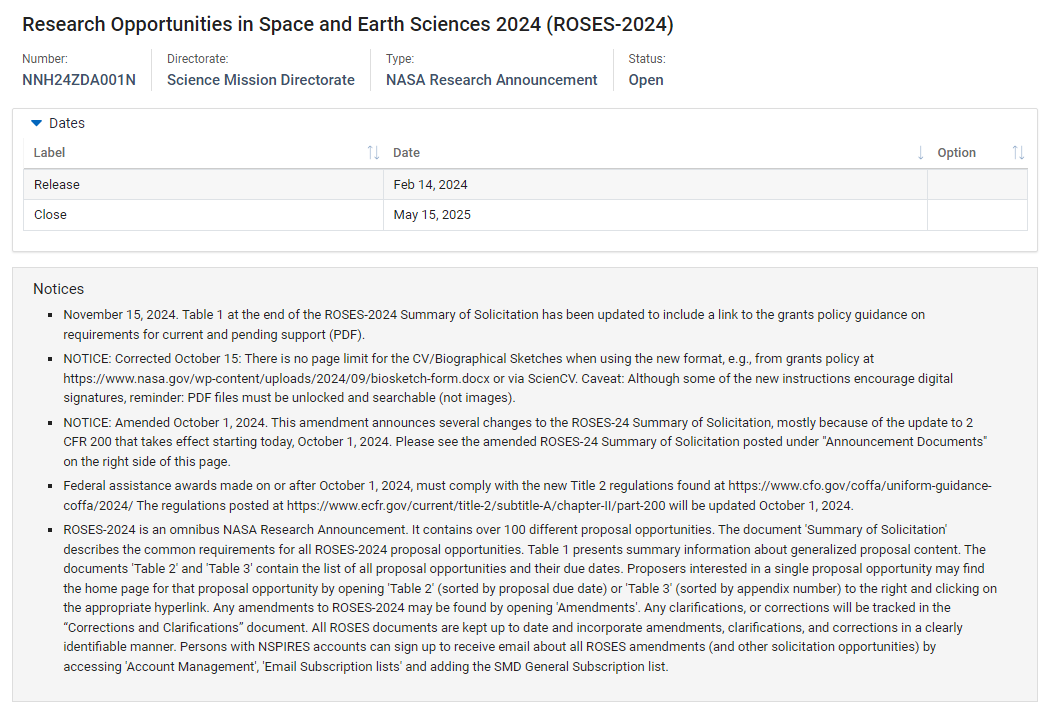 Research Opportunities in Space and Earth Sciences 2024 (ROSES-2024)

Number:
NNH24ZDA001N

Directorate:
Science Mission Directorate

Type:
NASA Research Announcement

Status:
Open

Dates

| Label | Date | Option |
|---|---|---|
| Release | Feb 14, 2024 | |
| Close | May 15, 2025 | |

Notices

- November 15, 2024. Table 1 at the end of the ROSES-2024 Summary of Solicitation has been updated to include a link to the grants policy guidance on requirements for current and pending support (PDF).
- NOTICE: Corrected October 15: There is no page limit for the CV/Biographical Sketches when using the new format, e.g., from grants policy at https://www.nasa.gov/wp-content/uploads/2024/09/biosketch-form.docx or via ScienCV. Caveat: Although some of the new instructions encourage digital signatures, reminder: PDF files must be unlocked and searchable (not images).
- NOTICE: Amended October 1, 2024. This amendment announces several changes to the ROSES-24 Summary of Solicitation, mostly because of the update to 2 CFR 200 that takes effect starting today, October 1, 2024. Please see the amended ROSES-24 Summary of Solicitation posted under "Announcement Documents" on the right side of this page.
- Federal assistance awards made on or after October 1, 2024, must comply with the new Title 2 regulations found at https://www.cfo.gov/coffa/uniform-guidance-coffa/2024/ The regulations posted at https://www.ecfr.gov/current/title-2/subtitle-A/chapter-II/part-200 will be updated October 1, 2024.
- ROSES-2024 is an omnibus NASA Research Announcement. It contains over 100 different proposal opportunities. The document 'Summary of Solicitation' describes the common requirements for all ROSES-2024 proposal opportunities. Table 1 presents summary information about generalized proposal content. The documents 'Table 2' and 'Table 3' contain the list of all proposal opportunities and their due dates. Proposers interested in a single proposal opportunity may find the home page for that proposal opportunity by opening 'Table 2' (sorted by proposal due date) or 'Table 3' (sorted by appendix number) to the right and clicking on the appropriate hyperlink. Any amendments to ROSES-2024 may be found by opening 'Amendments'. Any clarifications, or corrections will be tracked in the "Corrections and Clarifications" document. All ROSES documents are kept up to date and incorporate amendments, clarifications, and corrections in a clearly identifiable manner. Persons with NSPIRES accounts can sign up to receive email about all ROSES amendments (and other solicitation opportunities) by accessing 'Account Management', 'Email Subscription lists' and adding the SMD General Subscription list.